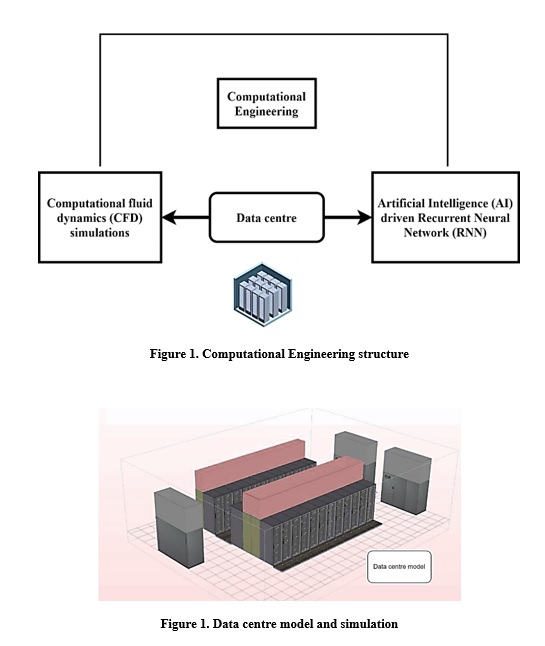 Computational Engineering

Computational fluid dynamics (CFD) simulations

Data centre

Artificial Intelligence (AI) driven Recurrent Neural Network (RNN)

Figure 1. Computational Engineering structure

Data centre model

Figure 1. Data centre model and simulation